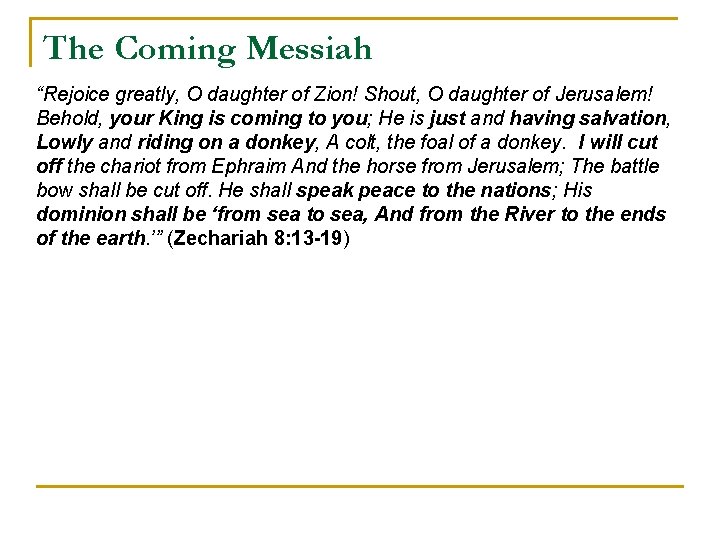 The Coming Messiah

“Rejoice greatly, O daughter of Zion! Shout, O daughter of Jerusalem! Behold, your King is coming to you; He is just and having salvation, Lowly and riding on a donkey, A colt, the foal of a donkey. I will cut off the chariot from Ephraim And the horse from Jerusalem; The battle bow shall be cut off. He shall speak peace to the nations; His dominion shall be ‘from sea to sea, And from the River to the ends of the earth.’” (Zechariah 8:13-19)